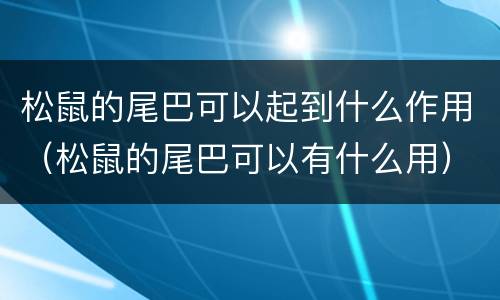 松鼠的尾巴可以起到什么作用（松鼠的尾巴可以有什么用）